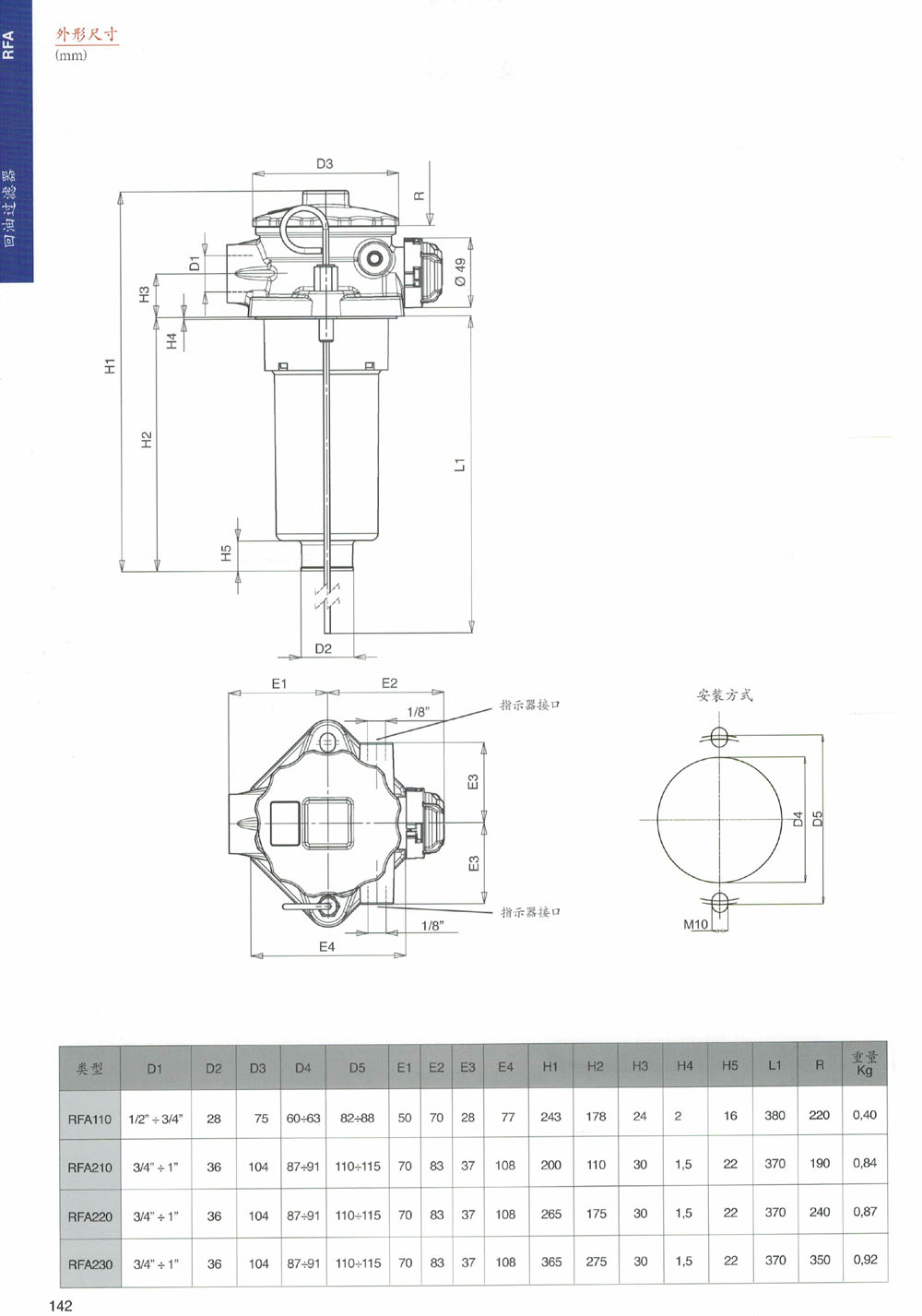 RFA

回油过滤器

外形尺寸
(mm)

D3

R

D1

Ø 49

H3

H4

H1

H2

L1

H5

D2

E1

E2

1/8"

指示器接口

E3

E3

指示器接口

1/8"

E4

安装方式

D4

D5

M10

| 类型 | D1 | D2 | D3 | D4 | D5 | E1 | E2 | E3 | E4 | H1 | H2 | H3 | H4 | H5 | L1 | R | 重量 Kg |
|---|---|---|---|---|---|---|---|---|---|---|---|---|---|---|---|---|---|
| RFA110 | 1/2" ÷ 3/4" | 28 | 75 | 60÷63 | 82÷88 | 50 | 70 | 28 | 77 | 243 | 178 | 24 | 2 | 16 | 380 | 220 | 0,40 |
| RFA210 | 3/4" ÷ 1" | 36 | 104 | 87÷91 | 110÷115 | 70 | 83 | 37 | 108 | 200 | 110 | 30 | 1,5 | 22 | 370 | 190 | 0,84 |
| RFA220 | 3/4" ÷ 1" | 36 | 104 | 87÷91 | 110÷115 | 70 | 83 | 37 | 108 | 265 | 175 | 30 | 1,5 | 22 | 370 | 240 | 0,87 |
| RFA230 | 3/4" ÷ 1" | 36 | 104 | 87÷91 | 110÷115 | 70 | 83 | 37 | 108 | 365 | 275 | 30 | 1,5 | 22 | 370 | 350 | 0,92 |

142